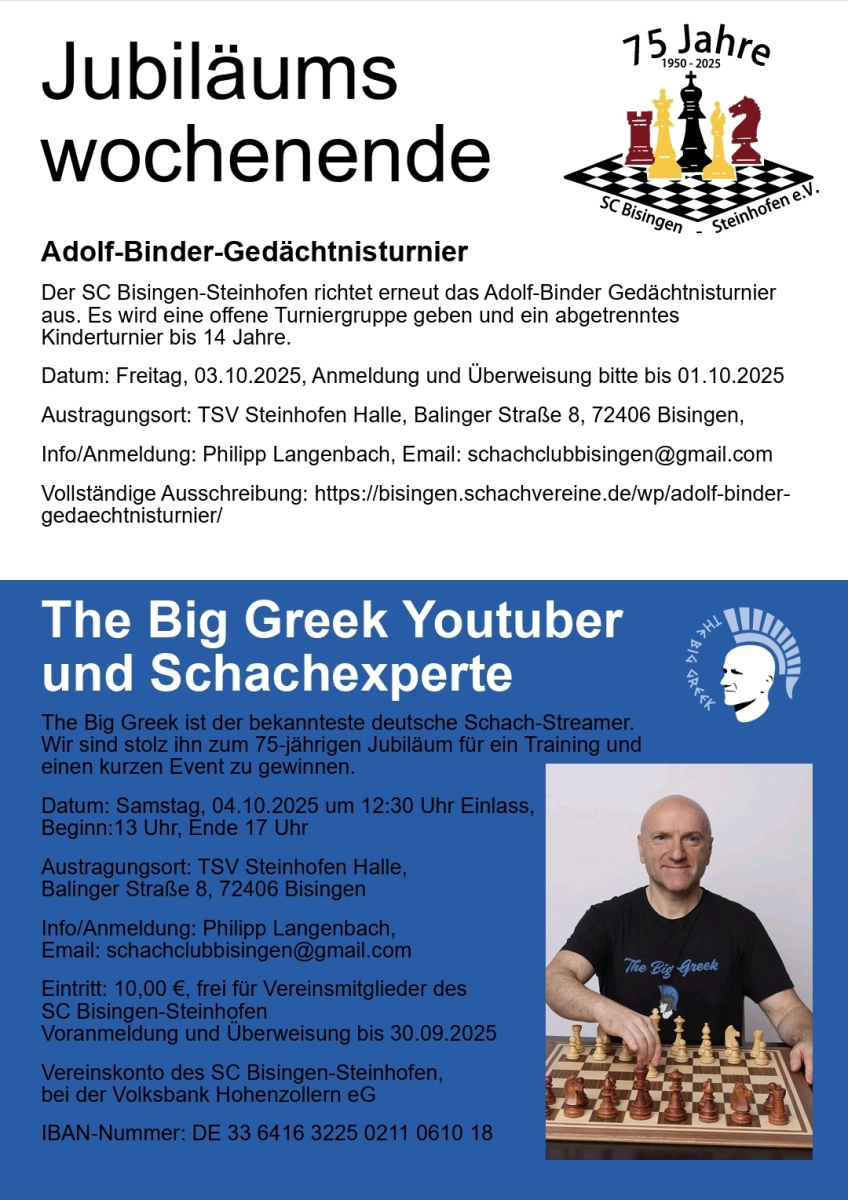 Jubiläums wochenende

75 Jahre
1950 - 2025
SC Bisingen - Steinhofen e.V.

Adolf-Binder-Gedächtnisturnier

Der SC Bisingen-Steinhofen richtet erneut das Adolf-Binder Gedächtnisturnier aus. Es wird eine offene Turniergruppe geben und ein abgetrenntes Kinderturnier bis 14 Jahre.

Datum: Freitag, 03.10.2025, Anmeldung und Überweisung bitte bis 01.10.2025

Austragungsort: TSV Steinhofen Halle, Balinger Straße 8, 72406 Bisingen,

Info/Anmeldung: Philipp Langenbach, Email: schachclubbisingen@gmail.com

Vollständige Ausschreibung: https://bisingen.schachvereine.de/wp/adolf-binder-gedaechtnisturnier/

The Big Greek Youtuber und Schachexperte

THE BIG GREEK

The Big Greek ist der bekannteste deutsche Schach-Streamer. Wir sind stolz ihn zum 75-jährigen Jubiläum für ein Training und einen kurzen Event zu gewinnen.

Datum: Samstag, 04.10.2025 um 12:30 Uhr Einlass, Beginn:13 Uhr, Ende 17 Uhr

Austragungsort: TSV Steinhofen Halle, Balinger Straße 8, 72406 Bisingen

Info/Anmeldung: Philipp Langenbach, Email: schachclubbisingen@gmail.com

Eintritt: 10,00 €, frei für Vereinsmitglieder des SC Bisingen-Steinhofen
Voranmeldung und Überweisung bis 30.09.2025

Vereinskonto des SC Bisingen-Steinhofen, bei der Volksbank Hohenzollern eG

IBAN-Nummer: DE 33 6416 3225 0211 0610 18

The Big Greek